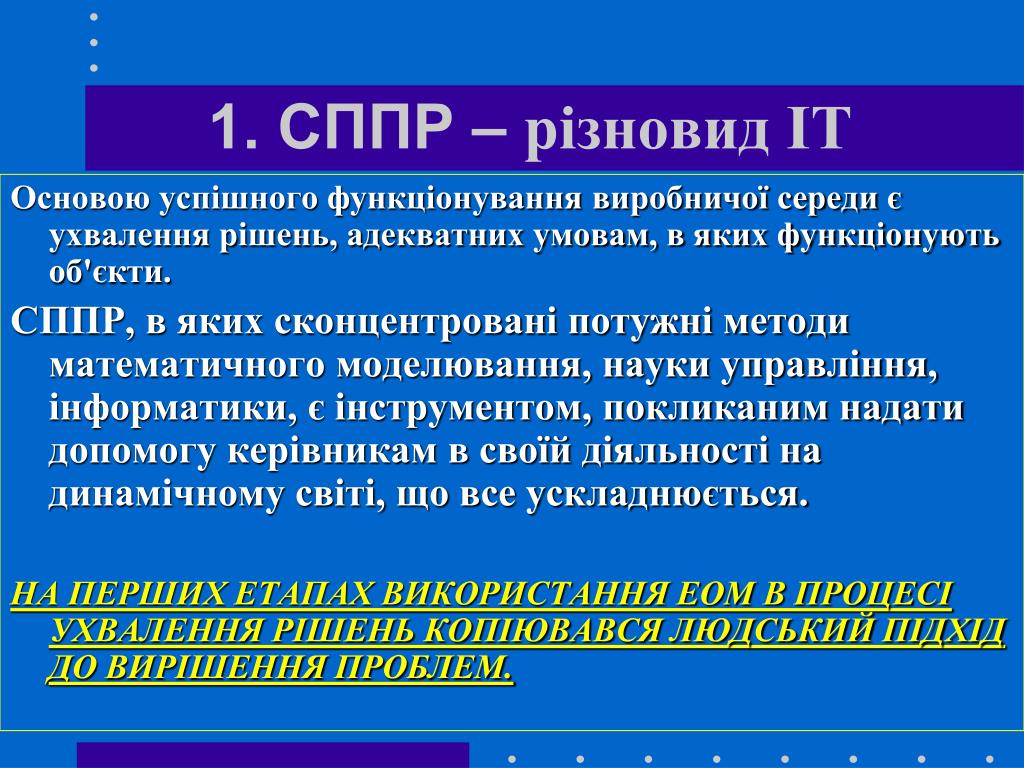 1. СППР – різновид ІТ

Основою успішного функціонування виробничої середи є ухвалення рішень, адекватних умовам, в яких функціонують об'єкти.

СППР, в яких сконцентровані потужні методи математичного моделювання, науки управління, інформатики, є інструментом, покликаним надати допомогу керівникам в своїй діяльності на динамічному світі, що все ускладнюється.

НА ПЕРШИХ ЕТАПАХ ВИКОРИСТАННЯ ЕОМ В ПРОЦЕСІ УХВАЛЕННЯ РІШЕНЬ КОПІЮВАВСЯ ЛЮДСЬКИЙ ПІДХІД ДО ВИРІШЕННЯ ПРОБЛЕМ.